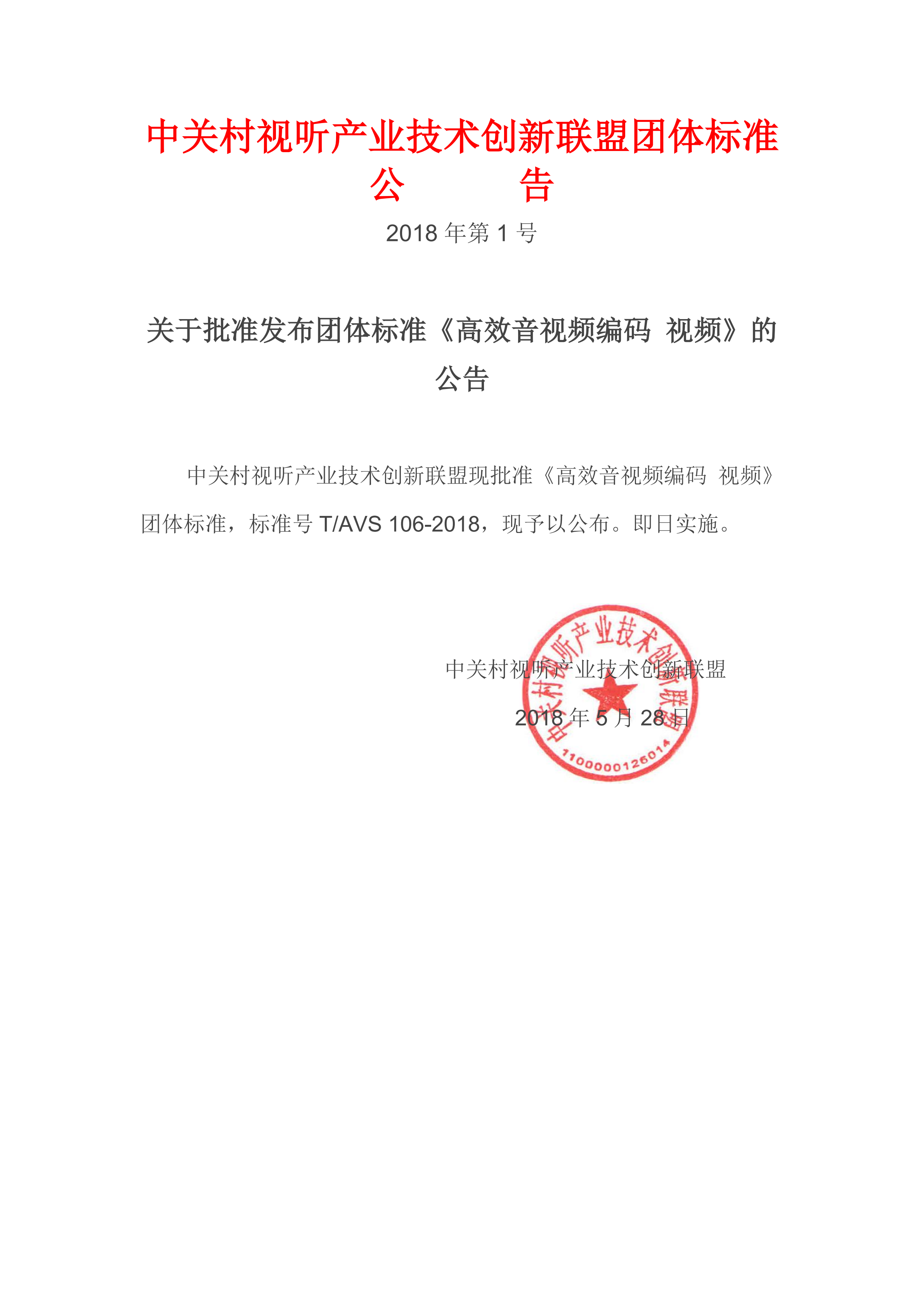 中关村视听产业技术创新联盟团体标准
公　　　告

2018 年第 1 号

关于批准发布团体标准《高效音视频编码 视频》的公告

中关村视听产业技术创新联盟现批准《高效音视频编码 视频》团体标准，标准号 T/AVS 106-2018，现予以公布。即日实施。

中关村视听产业技术创新联盟

2018 年 5 月 28 日

中关村视听产业技术创新联盟

1100000126014